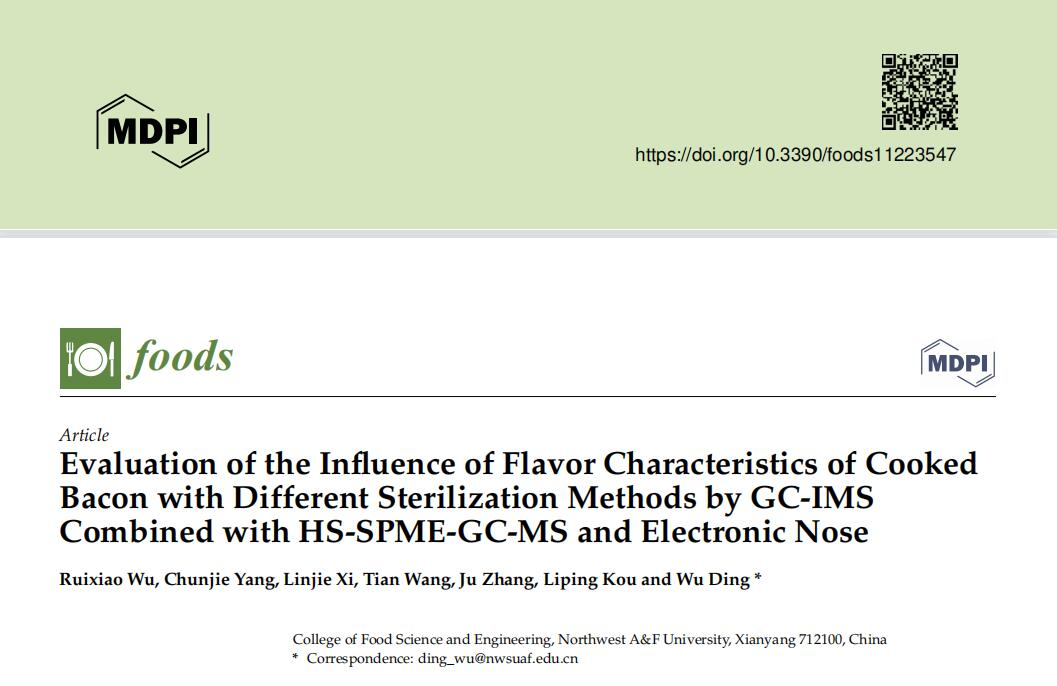 MDPI

https://doi.org/10.3390/foods11223547

foods

MDPI

Article

Evaluation of the Influence of Flavor Characteristics of Cooked Bacon with Different Sterilization Methods by GC-IMS Combined with HS-SPME-GC-MS and Electronic Nose

Ruixiao Wu, Chunjie Yang, Linjie Xi, Tian Wang, Ju Zhang, Liping Kou and Wu Ding *

College of Food Science and Engineering, Northwest A&F University, Xianyang 712100, China
* Correspondence: ding_wu@nwsuaf.edu.cn